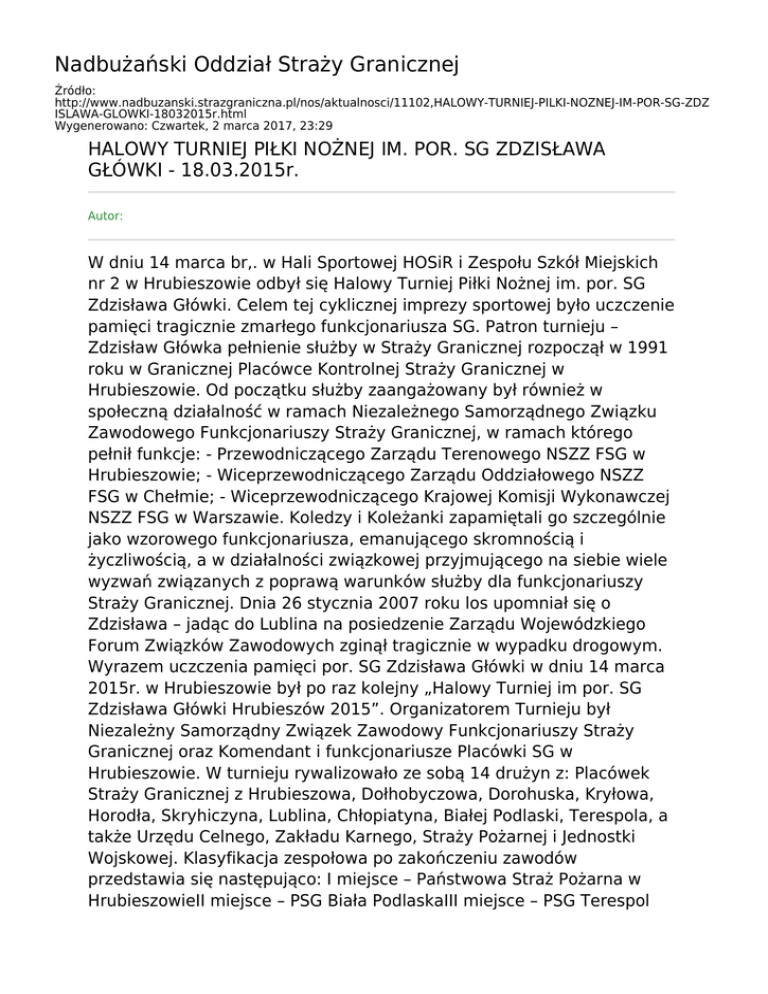 Nadbużański Oddział Straży Granicznej

Źródło:
http://www.nadbuzanski.strazgraniczna.pl/nos/aktualnosci/11102,HALOWY-TURNIEJ-PILKI-NOZNEJ-IM-POR-SG-ZDZISLAWA-GLOWKI-18032015r.html
Wygenerowano: Czwartek, 2 marca 2017, 23:29

HALOWY TURNIEJ PIŁKI NOŻNEJ IM. POR. SG ZDZISŁAWA GŁÓWKI - 18.03.2015r.

Autor:

W dniu 14 marca br,. w Hali Sportowej HOSiR i Zespołu Szkół Miejskich nr 2 w Hrubieszowie odbył się Halowy Turniej Piłki Nożnej im. por. SG Zdzisława Główki. Celem tej cyklicznej imprezy sportowej było uczczenie pamięci tragicznie zmarłego funkcjonariusza SG. Patron turnieju – Zdzisław Główka pełnienie służby w Straży Granicznej rozpoczął w 1991 roku w Granicznej Placówce Kontrolnej Straży Granicznej w Hrubieszowie. Od początku służby zaangażowany był również w społeczną działalność w ramach Niezależnego Samorządnego Związku Zawodowego Funkcjonariuszy Straży Granicznej, w ramach którego pełnił funkcje: - Przewodniczącego Zarządu Terenowego NSZZ FSG w Hrubieszowie; - Wiceprzewodniczącego Zarządu Oddziałowego NSZZ FSG w Chełmie; - Wiceprzewodniczącego Krajowej Komisji Wykonawczej NSZZ FSG w Warszawie. Koledzy i Koleżanki zapamiętali go szczególnie jako wzorowego funkcjonariusza, emanującego skromnością i życzliwością, a w działalności związkowej przyjmującego na siebie wiele wyzwań związanych z poprawą warunków służby dla funkcjonariuszy Straży Granicznej. Dnia 26 stycznia 2007 roku los upomniał się o Zdzisława – jadąc do Lublina na posiedzenie Zarządu Wojewódzkiego Forum Związków Zawodowych zginął tragicznie w wypadku drogowym. Wyrazem uczczenia pamięci por. SG Zdzisława Główki w dniu 14 marca 2015r. w Hrubieszowie był po raz kolejny „Halowy Turniej im por. SG Zdzisława Główki Hrubieszów 2015”. Organizatorem Turnieju był Niezależny Samorządny Związek Zawodowy Funkcjonariuszy Straży Granicznej oraz Komendant i funkcjonariusze Placówki SG w Hrubieszowie. W turnieju rywalizowało ze sobą 14 drużyn z: Placówek Straży Granicznej z Hrubieszowa, Dołhobyczowa, Dorohuska, Kryłowa, Horodła, Skryhiczyna, Lublina, Chłopiatyna, Białej Podlaski, Terespola, a także Urzędu Celnego, Zakładu Karnego, Straży Pożarnej i Jednostki Wojskowej. Klasyfikacja zespołowa po zakończeniu zawodów przedstawia się następująco: I miejsce – Państwowa Straż Pożarna w HrubieszowieII miejsce – PSG Biała PodlaskaIII miejsce – PSG Terespol